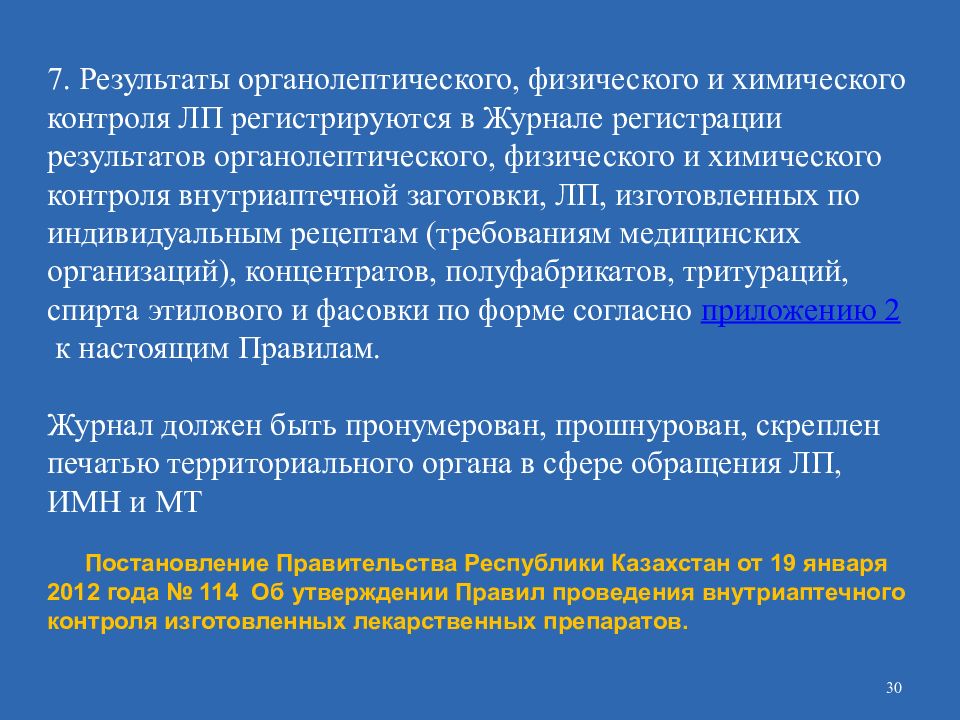 7. Результаты органолептического, физического и химического контроля ЛП регистрируются в Журнале регистрации результатов органолептического, физического и химического контроля внутриаптечной заготовки, ЛП, изготовленных по индивидуальным рецептам (требованиям медицинских организаций), концентратов, полуфабрикатов, тритураций, спирта этилового и фасовки по форме согласно приложению 2 к настоящим Правилам.

Журнал должен быть пронумерован, прошнурован, скреплен печатью территориального органа в сфере обращения ЛП, ИМН и МТ

Постановление Правительства Республики Казахстан от 19 января 2012 года № 114 Об утверждении Правил проведения внутриаптечного контроля изготовленных лекарственных препаратов.

30